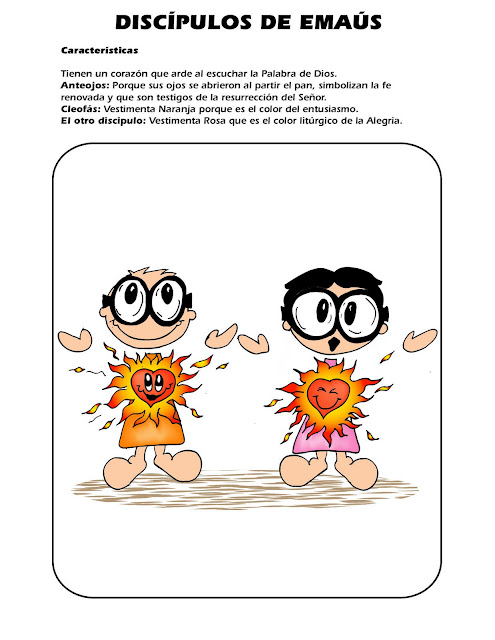 DISCÍPULOS DE EMAÚS

Caracteristicas

Tienen un corazón que arde al escuchar la Palabra de Dios.
Anteojos: Porque sus ojos se abrieron al partir el pan, simbolizan la fe renovada y que son testigos de la resurrección del Señor.
Cleofás: Vestimenta Naranja porque es el color del entusiasmo.
El otro discipulo: Vestimenta Rosa que es el color litúrgico de la Alegria.